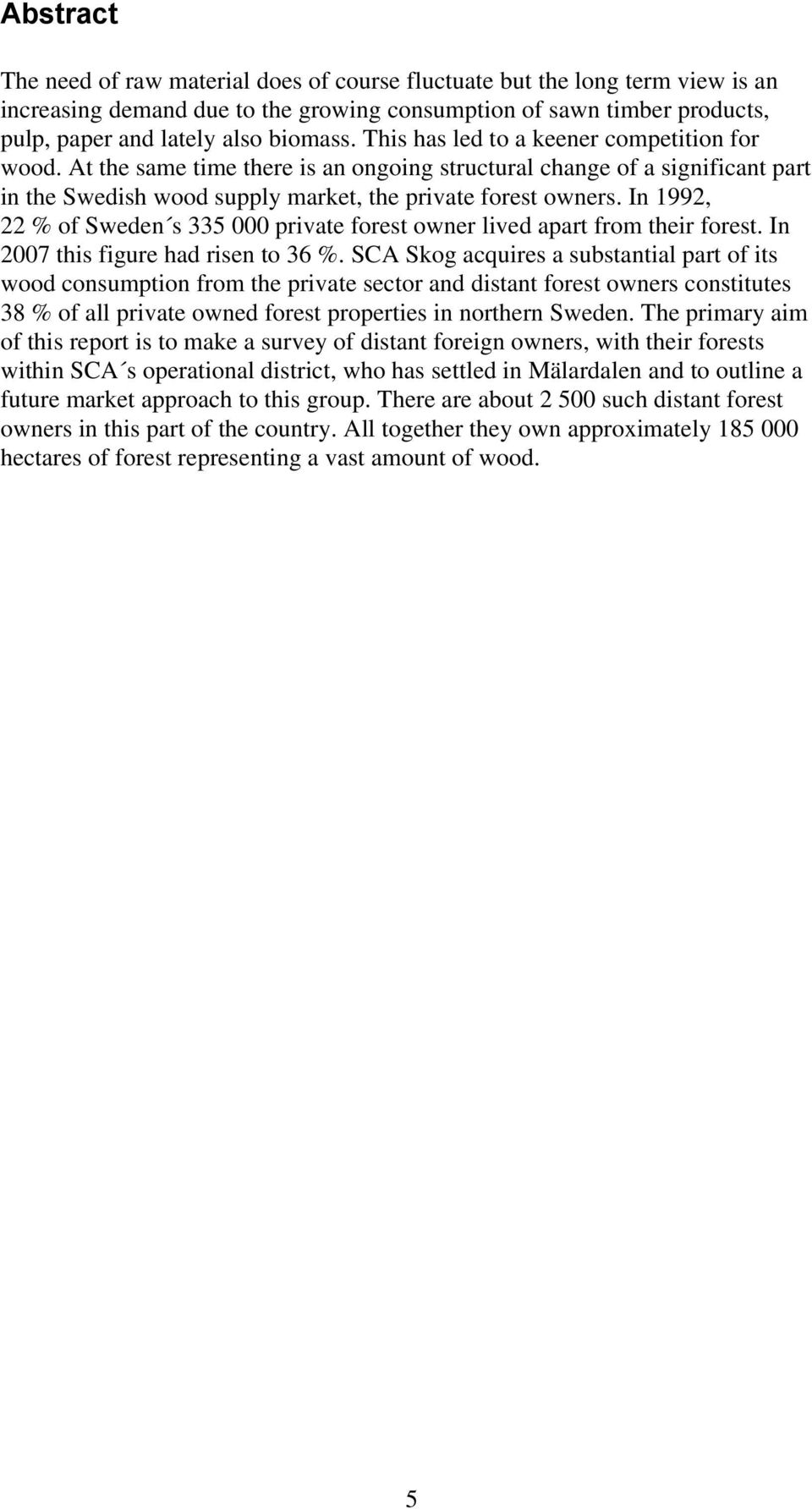 Abstract

The need of raw material does of course fluctuate but the long term view is an increasing demand due to the growing consumption of sawn timber products, pulp, paper and lately also biomass. This has led to a keener competition for wood. At the same time there is an ongoing structural change of a significant part in the Swedish wood supply market, the private forest owners. In 1992, 22 % of Sweden´s 335 000 private forest owner lived apart from their forest. In 2007 this figure had risen to 36 %. SCA Skog acquires a substantial part of its wood consumption from the private sector and distant forest owners constitutes 38 % of all private owned forest properties in northern Sweden. The primary aim of this report is to make a survey of distant foreign owners, with their forests within SCA´s operational district, who has settled in Mälardalen and to outline a future market approach to this group. There are about 2 500 such distant forest owners in this part of the country. All together they own approximately 185 000 hectares of forest representing a vast amount of wood.

5